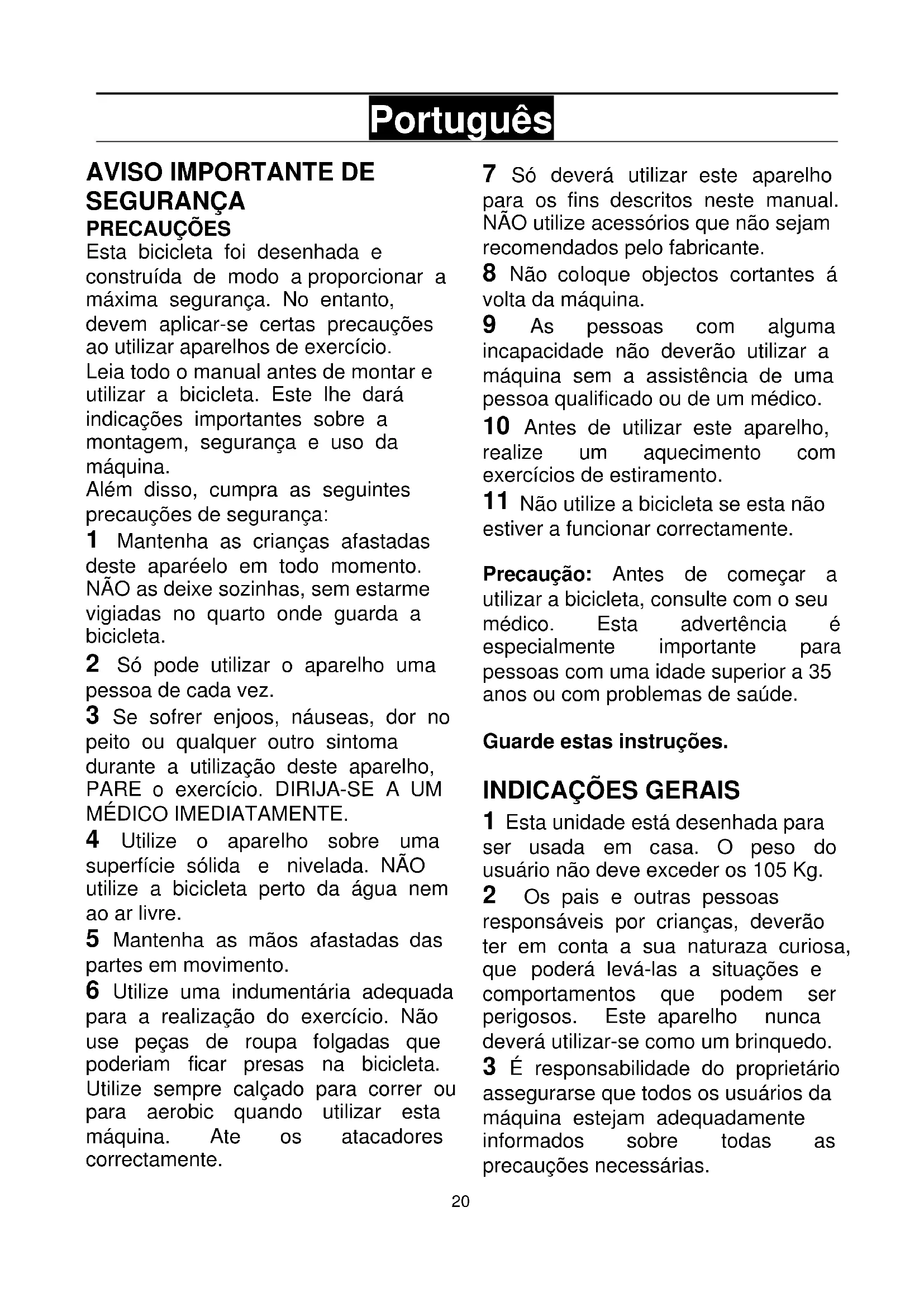 Português

AVISO IMPORTANTE DE SEGURANÇA
PRECAUÇÕES
Esta bicicleta foi desenhada e construída de modo a proporcionar a máxima segurança. No entanto, devem aplicar-se certas precauções ao utilizar aparelhos de exercício.
Leia todo o manual antes de montar e utilizar a bicicleta. Este lhe dará indicações importantes sobre a montagem, segurança e uso da máquina.
Além disso, cumpra as seguintes precauções de segurança:
1 Mantenha as crianças afastadas deste aparéelo em todo momento. NÃO as deixe sozinhas, sem estarme vigiadas no quarto onde guarda a bicicleta.
2 Só pode utilizar o aparelho uma pessoa de cada vez.
3 Se sofrer enjoos, náuseas, dor no peito ou qualquer outro sintoma durante a utilização deste aparelho, PARE o exercício. DIRIJA-SE A UM MÉDICO IMEDIATAMENTE.
4 Utilize o aparelho sobre uma superfície sólida e nivelada. NÃO utilize a bicicleta perto da água nem ao ar livre.
5 Mantenha as mãos afastadas das partes em movimento.
6 Utilize uma indumentária adequada para a realização do exercício. Não use peças de roupa folgadas que poderiam ficar presas na bicicleta. Utilize sempre calçado para correr ou para aerobic quando utilizar esta máquina. Ate os atacadores correctamente.

7 Só deverá utilizar este aparelho para os fins descritos neste manual. NÃO utilize acessórios que não sejam recomendados pelo fabricante.
8 Não coloque objectos cortantes á volta da máquina.
9 As pessoas com alguma incapacidade não deverão utilizar a máquina sem a assistência de uma pessoa qualificado ou de um médico.
10 Antes de utilizar este aparelho, realize um aquecimento com exercícios de estiramento.
11 Não utilize a bicicleta se esta não estiver a funcionar correctamente.

Precaução: Antes de começar a utilizar a bicicleta, consulte com o seu médico. Esta advertência é especialmente importante para pessoas com uma idade superior a 35 anos ou com problemas de saúde.

Guarde estas instruções.

INDICAÇÕES GERAIS
1 Esta unidade está desenhada para ser usada em casa. O peso do usuário não deve exceder os 105 Kg.
2 Os pais e outras pessoas responsáveis por crianças, deverão ter em conta a sua naturaza curiosa, que poderá levá-las a situações e comportamentos que podem ser perigosos. Este aparelho nunca deverá utilizar-se como um brinquedo.
3 É responsabilidade do proprietário assegurarse que todos os usuários da máquina estejam adequadamente informados sobre todas as precauções necessárias.

20